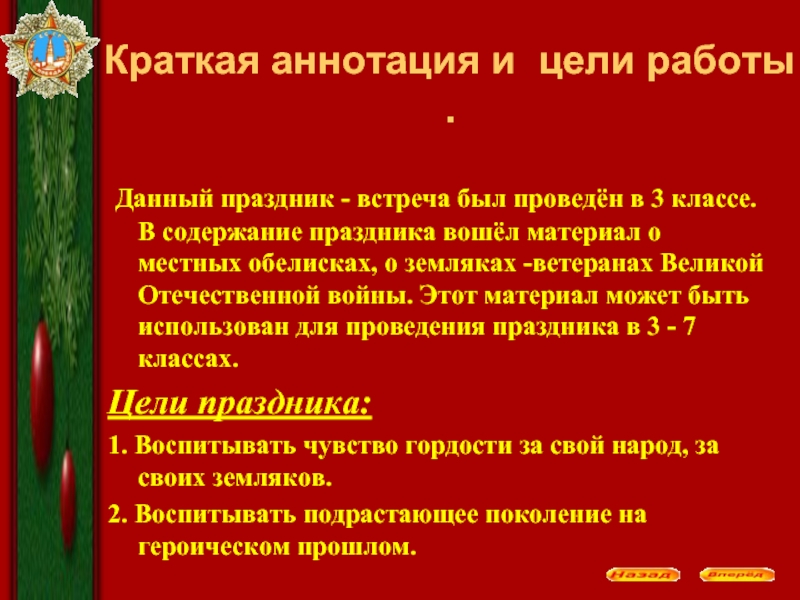 Краткая аннотация и цели работы .

Данный праздник - встреча был проведён в 3 классе. В содержание праздника вошёл материал о местных обелисках, о земляках -ветеранах Великой Отечественной войны. Этот материал может быть использован для проведения праздника в 3 - 7 классах.

Цели праздника:

1. Воспитывать чувство гордости за свой народ, за своих земляков.

2. Воспитывать подрастающее поколение на героическом прошлом.

Назад Вперёд